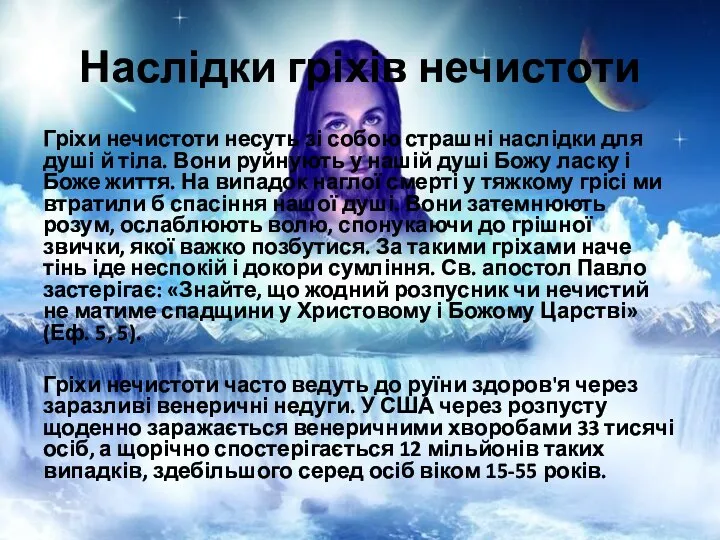 Наслідки гріхів нечистоти

Гріхи нечистоти несуть зі собою страшні наслідки для душі й тіла. Вони руйнують у нашій душі Божу ласку і Боже життя. На випадок наглої смерті у тяжкому грісі ми втратили б спасіння нашої душі. Вони затемнюють розум, ослаблюють волю, спонукаючи до грішної звички, якої важко позбутися. За такими гріхами наче тінь іде неспокій і докори сумління. Св. апостол Павло застерігає: «Знайте, що жодний розпусник чи нечистий не матиме спадщини у Христовому і Божому Царстві» (Еф. 5, 5).

Гріхи нечистоти часто ведуть до руїни здоров'я через заразливі венеричні недуги. У США через розпусту щоденно заражається венеричними хворобами 33 тисячі осіб, а щорічно спостерігається 12 мільйонів таких випадків, здебільшого серед осіб віком 15-55 років.